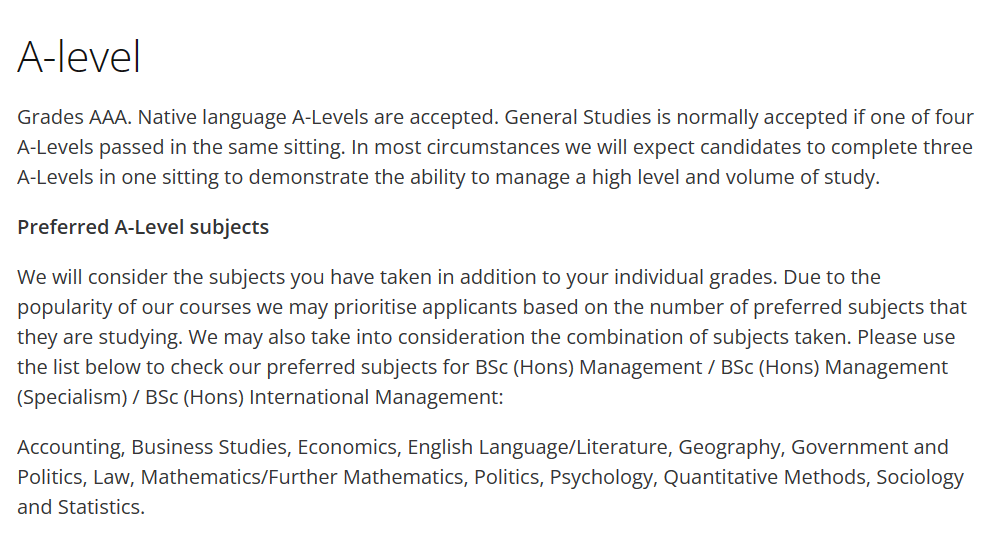 A-level

Grades AAA. Native language A-Levels are accepted. General Studies is normally accepted if one of four A-Levels passed in the same sitting. In most circumstances we will expect candidates to complete three A-Levels in one sitting to demonstrate the ability to manage a high level and volume of study.

Preferred A-Level subjects

We will consider the subjects you have taken in addition to your individual grades. Due to the popularity of our courses we may prioritise applicants based on the number of preferred subjects that they are studying. We may also take into consideration the combination of subjects taken. Please use the list below to check our preferred subjects for BSc (Hons) Management / BSc (Hons) Management (Specialism) / BSc (Hons) International Management:

Accounting, Business Studies, Economics, English Language/Literature, Geography, Government and Politics, Law, Mathematics/Further Mathematics, Politics, Psychology, Quantitative Methods, Sociology and Statistics.